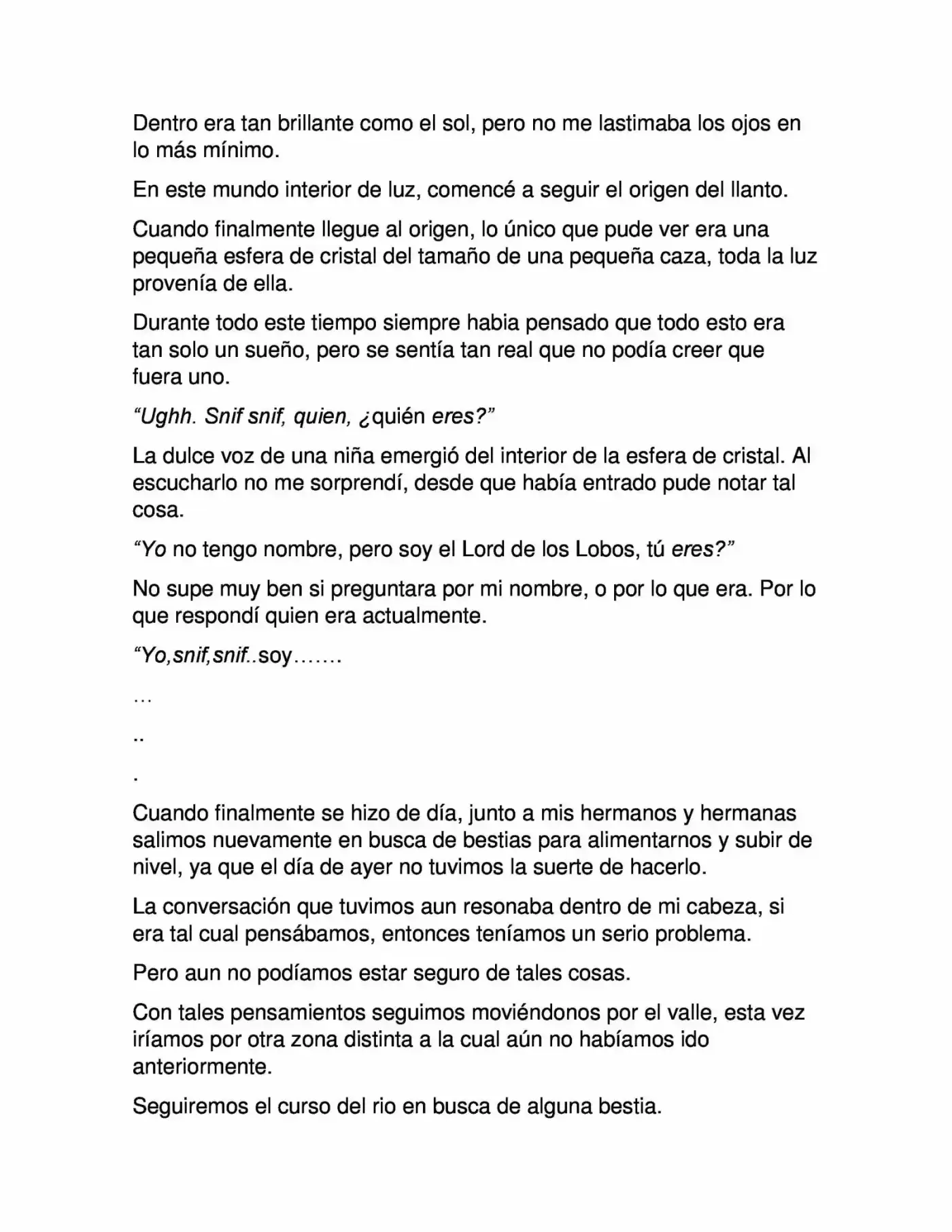 Dentro era tan brillante como el sol, pero no me lastimaba los ojos en lo más mínimo.

En este mundo interior de luz, comencé a seguir el origen del llanto.

Cuando finalmente llegue al origen, lo único que pude ver era una pequeña esfera de cristal del tamaño de una pequeña caza, toda la luz provenía de ella.

Durante todo este tiempo siempre habia pensado que todo esto era tan solo un sueño, pero se sentía tan real que no podía creer que fuera uno.

"Ughh. Snif snif, quien, ¿quién eres?"

La dulce voz de una niña emergió del interior de la esfera de cristal. Al escucharlo no me sorprendí, desde que había entrado pude notar tal cosa.

"Yo no tengo nombre, pero soy el Lord de los Lobos, tú eres?"

No supe muy ben si preguntara por mi nombre, o por lo que era. Por lo que respondí quien era actualmente.

"Yo,snif,snif..soy…….

…

..

.

Cuando finalmente se hizo de día, junto a mis hermanos y hermanas salimos nuevamente en busca de bestias para alimentarnos y subir de nivel, ya que el día de ayer no tuvimos la suerte de hacerlo.

La conversación que tuvimos aun resonaba dentro de mi cabeza, si era tal cual pensábamos, entonces teníamos un serio problema.

Pero aun no podíamos estar seguro de tales cosas.

Con tales pensamientos seguimos moviéndonos por el valle, esta vez iríamos por otra zona distinta a la cual aún no habíamos ido anteriormente.

Seguiremos el curso del rio en busca de alguna bestia.